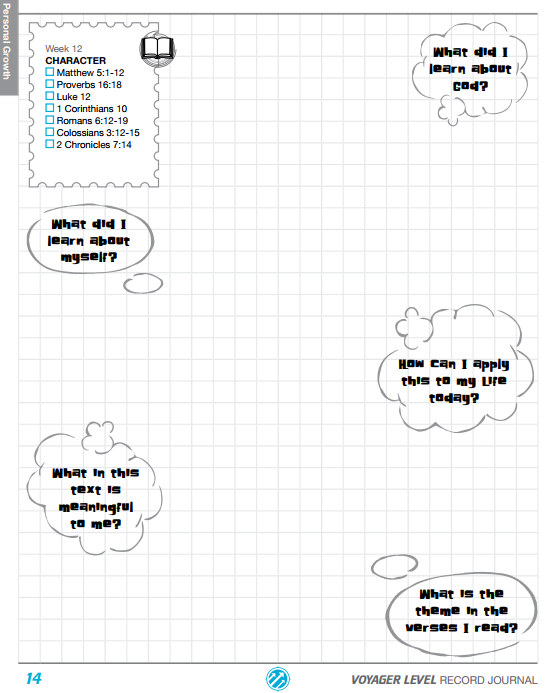 Personal Growth

Week 12
CHARACTER
☐ Matthew 5:1-12
☐ Proverbs 16:18
☐ Luke 12
☐ 1 Corinthians 10
☐ Romans 6:12-19
☐ Colossians 3:12-15
☐ 2 Chronicles 7:14

What did I learn about God?

What did I learn about myself?

How can I apply this to my life today?

What in this text is meaningful to me?

What is the theme in the verses I read?

14

VOYAGER LEVEL RECORD JOURNAL